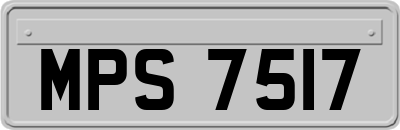 MPS 7517